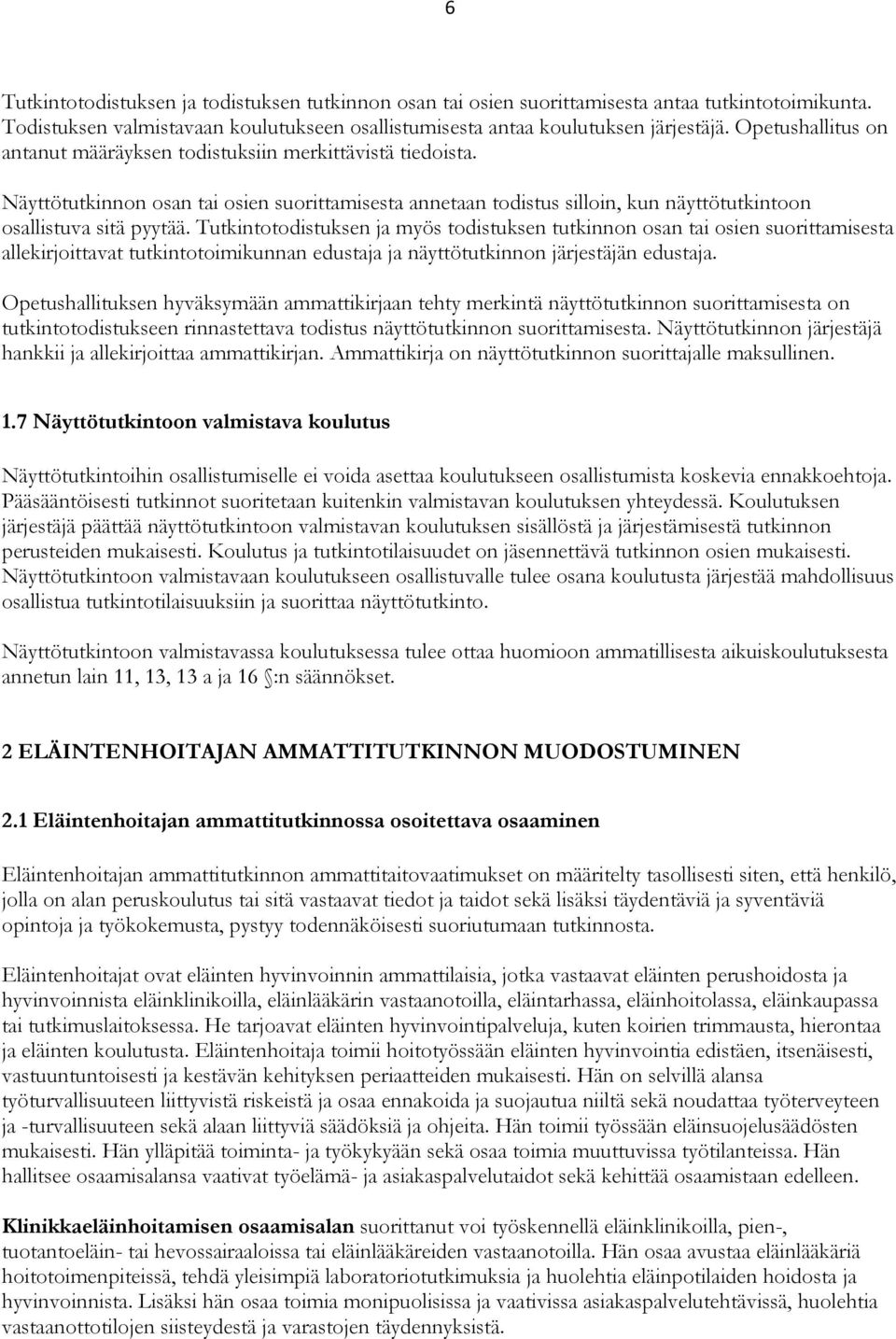 6

Tutkintotodistuksen ja todistuksen tutkinnon osan tai osien suorittamisesta antaa tutkintotoimikunta. Todistuksen valmistavaan koulutukseen osallistumisesta antaa koulutuksen järjestäjä. Opetushallitus on antanut määräyksen todistuksiin merkittävistä tiedoista.

Näyttötutkinnon osan tai osien suorittamisesta annetaan todistus silloin, kun näyttötutkintoon osallistuva sitä pyytää. Tutkintotodistuksen ja myös todistuksen tutkinnon osan tai osien suorittamisesta allekirjoittavat tutkintotoimikunnan edustaja ja näyttötutkinnon järjestäjän edustaja.

Opetushallituksen hyväksymään ammattikirjaan tehty merkintä näyttötutkinnon suorittamisesta on tutkintotodistukseen rinnastettava todistus näyttötutkinnon suorittamisesta. Näyttötutkinnon järjestäjä hankkii ja allekirjoittaa ammattikirjan. Ammattikirja on näyttötutkinnon suorittajalle maksullinen.

1.7 Näyttötutkintoon valmistava koulutus

Näyttötutkintoihin osallistumiselle ei voida asettaa koulutukseen osallistumista koskevia ennakkoehtoja. Pääsääntöisesti tutkinnot suoritetaan kuitenkin valmistavan koulutuksen yhteydessä. Koulutuksen järjestäjä päättää näyttötutkintoon valmistavan koulutuksen sisällöstä ja järjestämisestä tutkinnon perusteiden mukaisesti. Koulutus ja tutkintotilaisuudet on jäsennettävä tutkinnon osien mukaisesti. Näyttötutkintoon valmistavaan koulutukseen osallistuvalle tulee osana koulutusta järjestää mahdollisuus osallistua tutkintotilaisuuksiin ja suorittaa näyttötutkinto.

Näyttötutkintoon valmistavassa koulutuksessa tulee ottaa huomioon ammatillisesta aikuiskoulutuksesta annetun lain 11, 13, 13 a ja 16 §:n säännökset.

2 ELÄINTENHOITAJAN AMMATTITUTKINNON MUODOSTUMINEN

2.1 Eläintenhoitajan ammattitutkinnossa osoitettava osaaminen

Eläintenhoitajan ammattitutkinnon ammattitaitovaatimukset on määritelty tasollisesti siten, että henkilö, jolla on alan peruskoulutus tai sitä vastaavat tiedot ja taidot sekä lisäksi täydentäviä ja syventäviä opintoja ja työkokemusta, pystyy todennäköisesti suoriutumaan tutkinnosta.

Eläintenhoitajat ovat eläinten hyvinvoinnin ammattilaisia, jotka vastaavat eläinten perushoidosta ja hyvinvoinnista eläinklinikoilla, eläinlääkärin vastaanotoilla, eläintarhassa, eläinhoitolassa, eläinkaupassa tai tutkimuslaitoksessa. He tarjoavat eläinten hyvinvointipalveluja, kuten koirien trimmausta, hierontaa ja eläinten koulutusta. Eläintenhoitaja toimii hoitotyössään eläinten hyvinvointia edistäen, itsenäisesti, vastuuntuntoisesti ja kestävän kehityksen periaatteiden mukaisesti. Hän on selvillä alansa työturvallisuuteen liittyvistä riskeistä ja osaa ennakoida ja suojautua niiltä sekä noudattaa työterveyteen ja -turvallisuuteen sekä alaan liittyviä säädöksiä ja ohjeita. Hän toimii työssään eläinsuojelusäädösten mukaisesti. Hän ylläpitää toiminta- ja työkykyään sekä osaa toimia muuttuvissa työtilanteissa. Hän hallitsee osaamisalansa vaativat työelämä- ja asiakaspalvelutaidot sekä kehittää osaamistaan edelleen.

Klinikkaeläinhoitamisen osaamisalan suorittanut voi työskennellä eläinklinikoilla, pien-, tuotantoeläin- tai hevossairaaloissa tai eläinlääkäreiden vastaanotoilla. Hän osaa avustaa eläinlääkäriä hoitotoimenpiteissä, tehdä yleisimpiä laboratoriotutkimuksia ja huolehtia eläinpotilaiden hoidosta ja hyvinvoinnista. Lisäksi hän osaa toimia monipuolisissa ja vaativissa asiakaspalvelutehtävissä, huolehtia vastaanottotilojen siisteydestä ja varastojen täydennyksistä.